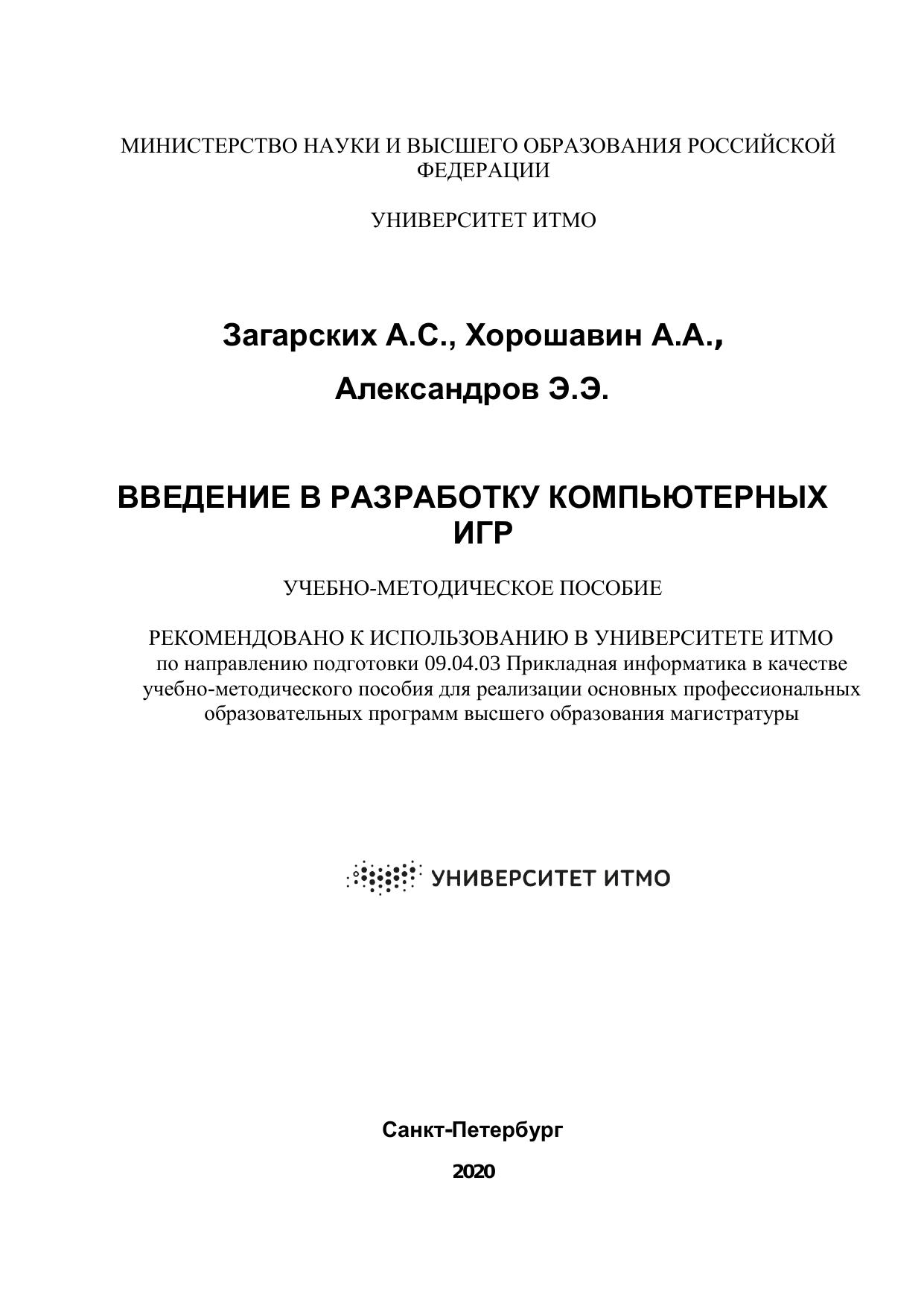 МИНИСТЕРСТВО НАУКИ И ВЫСШЕГО ОБРАЗОВАНИЯ РОССИЙСКОЙ ФЕДЕРАЦИИ

УНИВЕРСИТЕТ ИТМО

Загарских А.С., Хорошавин А.А.,

Александров Э.Э.

ВВЕДЕНИЕ В РАЗРАБОТКУ КОМПЬЮТЕРНЫХ ИГР

УЧЕБНО-МЕТОДИЧЕСКОЕ ПОСОБИЕ

РЕКОМЕНДОВАНО К ИСПОЛЬЗОВАНИЮ В УНИВЕРСИТЕТЕ ИТМО по направлению подготовки 09.04.03 Прикладная информатика в качестве учебно-методического пособия для реализации основных профессиональных образовательных программ высшего образования магистратуры

УНИВЕРСИТЕТ ИТМО

Санкт-Петербург

2020